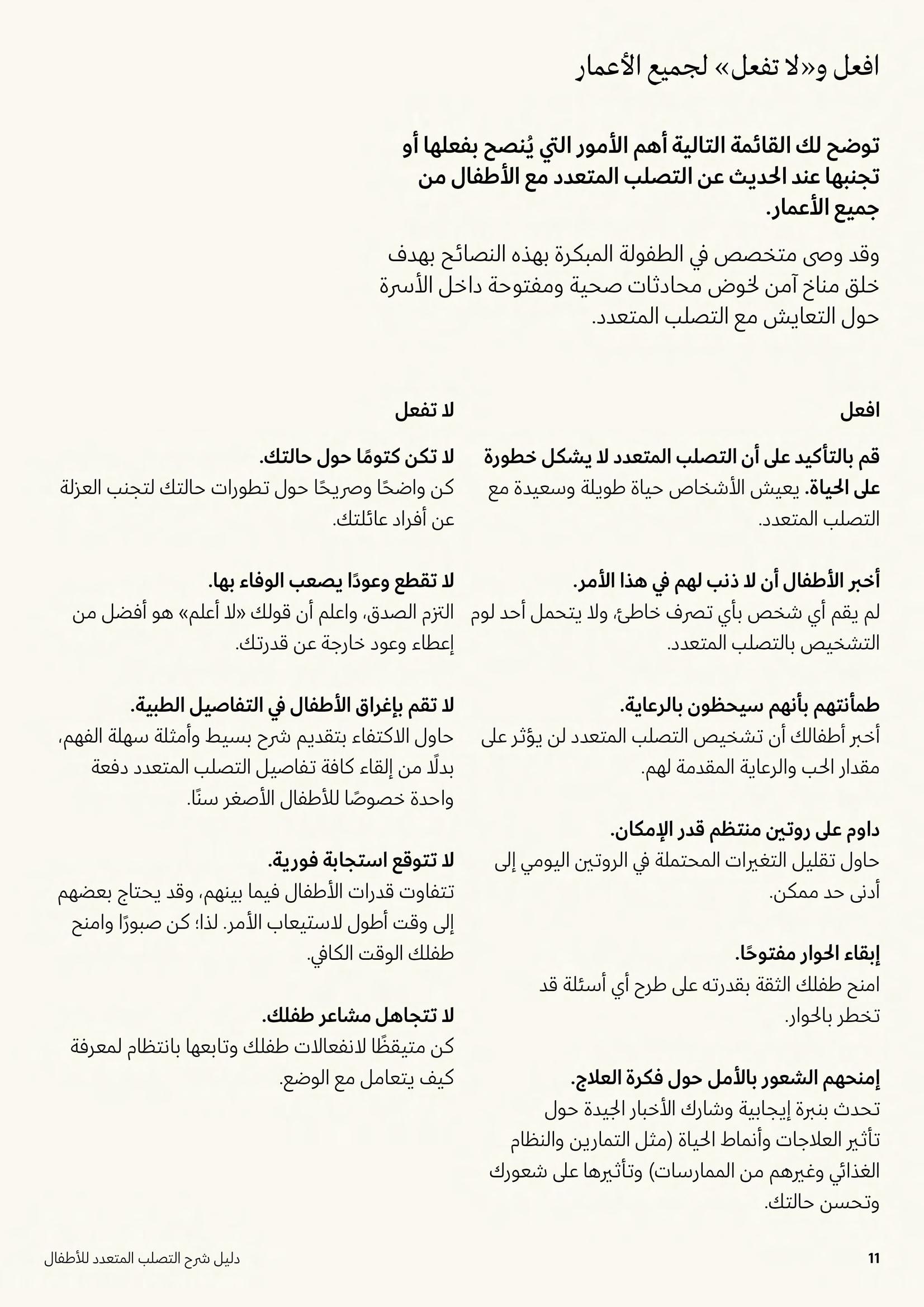 افعل و«لا تفعل» لجميع الأعمار

توضح لك القائمة التالية أهم الأمور التي يُنصح بفعلها أو تجنبها عند الحديث عن التصلب المتعدد مع الأطفال من جميع الأعمار.

وقد وصى متخصص في الطفولة المبكرة بهذه النصائح بهدف خلق مناخ آمن لخوض محادثات صحية ومفتوحة داخل الأسرة حول التعايش مع التصلب المتعدد.

افعل

قم بالتأكيد على أن التصلب المتعدد لا يشكل خطورة على الحياة. يعيش الأشخاص حياة طويلة وسعيدة مع التصلب المتعدد.

أخبر الأطفال أن لا ذنب لهم في هذا الأمر. لم يقم أي شخص بأي تصرف خاطئ، ولا يتحمل أحد لوم التشخيص بالتصلب المتعدد.

طمأنتهم بأنهم سيحظون بالرعاية. أخبر أطفالك أن تشخيص التصلب المتعدد لن يؤثر على مقدار الحب والرعاية المقدمة لهم.

داوم على روتين منتظم قدر الإمكان. حاول تقليل التغيرات المحتملة في الروتين اليومي إلى أدنى حد ممكن.

إبقاء الحوار مفتوحًا. امنح طفلك الثقة بقدرته على طرح أي أسئلة قد تخطر بالحوار.

إمنحهم الشعور بالأمل حول فكرة العلاج. تحدث بنبرة إيجابية وشارك الأخبار الجيدة حول تأثير العلاجات وأنماط الحياة (مثل التمارين والنظام الغذائي وغيرهم من الممارسات) وتأثيرها على شعورك وتحسن حالتك.

لا تفعل

لا تكن كتومًا حول حالتك. كن واضحًا وصريحًا حول تطورات حالتك لتجنب العزلة عن أفراد عائلتك.

لا تقطع وعودًا يصعب الوفاء بها. التزم الصدق، واعلم أن قولك «لا أعلم» هو أفضل من إعطاء وعود خارجة عن قدرتك.

لا تقم بإغراق الأطفال في التفاصيل الطبية. حاول الاكتفاء بتقديم شرح بسيط وأمثلة سهلة الفهم، بدلًا من إلقاء كافة تفاصيل التصلب المتعدد دفعة واحدة خصوصًا للأطفال الأصغر سنًا.

لا تتوقع استجابة فورية. تتفاوت قدرات الأطفال فيما بينهم، وقد يحتاج بعضهم إلى وقت أطول لاستيعاب الأمر. لذا؛ كن صبورًا وامنح طفلك الوقت الكافي.

لا تتجاهل مشاعر طفلك. كن متيقظًا لانفعالات طفلك وتابعها بانتظام لمعرفة كيف يتعامل مع الوضع.

11 دليل شرح التصلب المتعدد للأطفال